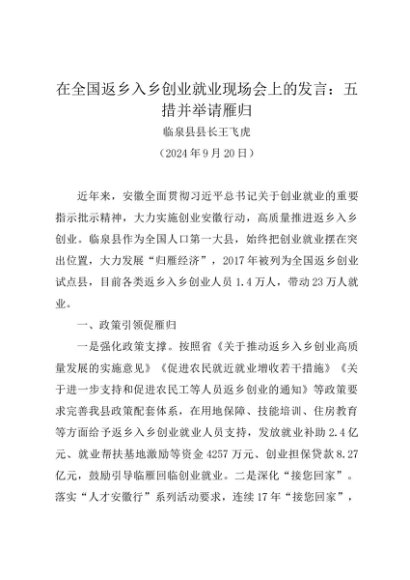 在全国返乡入乡创业就业现场会上的发言：五措并举请雁归

临泉县县长王飞虎

（2024年9月20日）

近年来，安徽全面贯彻习近平总书记关于创业就业的重要指示批示精神，大力实施创业安徽行动，高质量推进返乡入乡创业。临泉县作为全国人口第一大县，始终把创业就业摆在突出位置，大力发展“归雁经济”，2017年被列为全国返乡创业试点县，目前各类返乡入乡创业人员1.4万人，带动23万人就业。

一、政策引领促雁归

一是强化政策支撑。按照省《关于推动返乡入乡创业高质量发展的实施意见》《促进农民就近就业增收若干措施》《关于进一步支持和促进农民工等人员返乡创业的通知》等政策要求完善我县政策配套体系，在用地保障、技能培训、住房教育等方面给予返乡入乡创业就业人员支持，发放就业补助2.4亿元、就业帮扶基地激励等资金4257万元、创业担保贷款8.27亿元，鼓励引导临雁回临创业就业。二是深化“接您回家”。落实“人才安徽行”系列活动要求，连续17年“接您回家”，